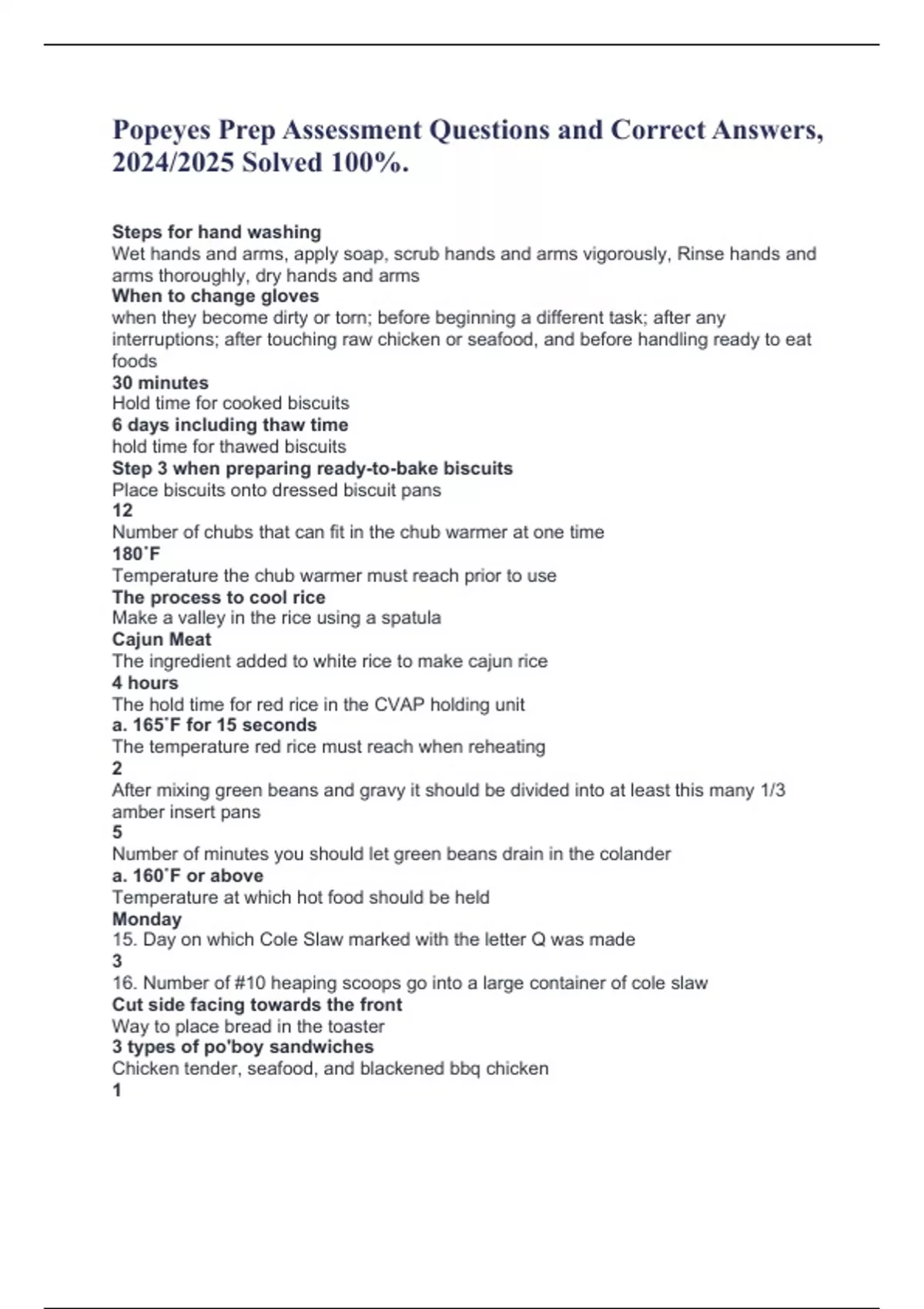 Popeyes Prep Assessment Questions and Correct Answers, 2024/2025 Solved 100%.

Steps for hand washing
Wet hands and arms, apply soap, scrub hands and arms vigorously, Rinse hands and arms thoroughly, dry hands and arms
When to change gloves
when they become dirty or torn; before beginning a different task; after any interruptions; after touching raw chicken or seafood, and before handling ready to eat foods
30 minutes
Hold time for cooked biscuits
6 days including thaw time
hold time for thawed biscuits
Step 3 when preparing ready-to-bake biscuits
Place biscuits onto dressed biscuit pans
12
Number of chubs that can fit in the chub warmer at one time
180˚F
Temperature the chub warmer must reach prior to use
The process to cool rice
Make a valley in the rice using a spatula
Cajun Meat
The ingredient added to white rice to make cajun rice
4 hours
The hold time for red rice in the CVAP holding unit
a. 165˚F for 15 seconds
The temperature red rice must reach when reheating
2
After mixing green beans and gravy it should be divided into at least this many 1/3 amber insert pans
5
Number of minutes you should let green beans drain in the colander
a. 160˚F or above
Temperature at which hot food should be held
Monday
15. Day on which Cole Slaw marked with the letter Q was made
3
16. Number of #10 heaping scoops go into a large container of cole slaw
Cut side facing towards the front
Way to place bread in the toaster
3 types of po'boy sandwiches
Chicken tender, seafood, and blackened bbq chicken
1